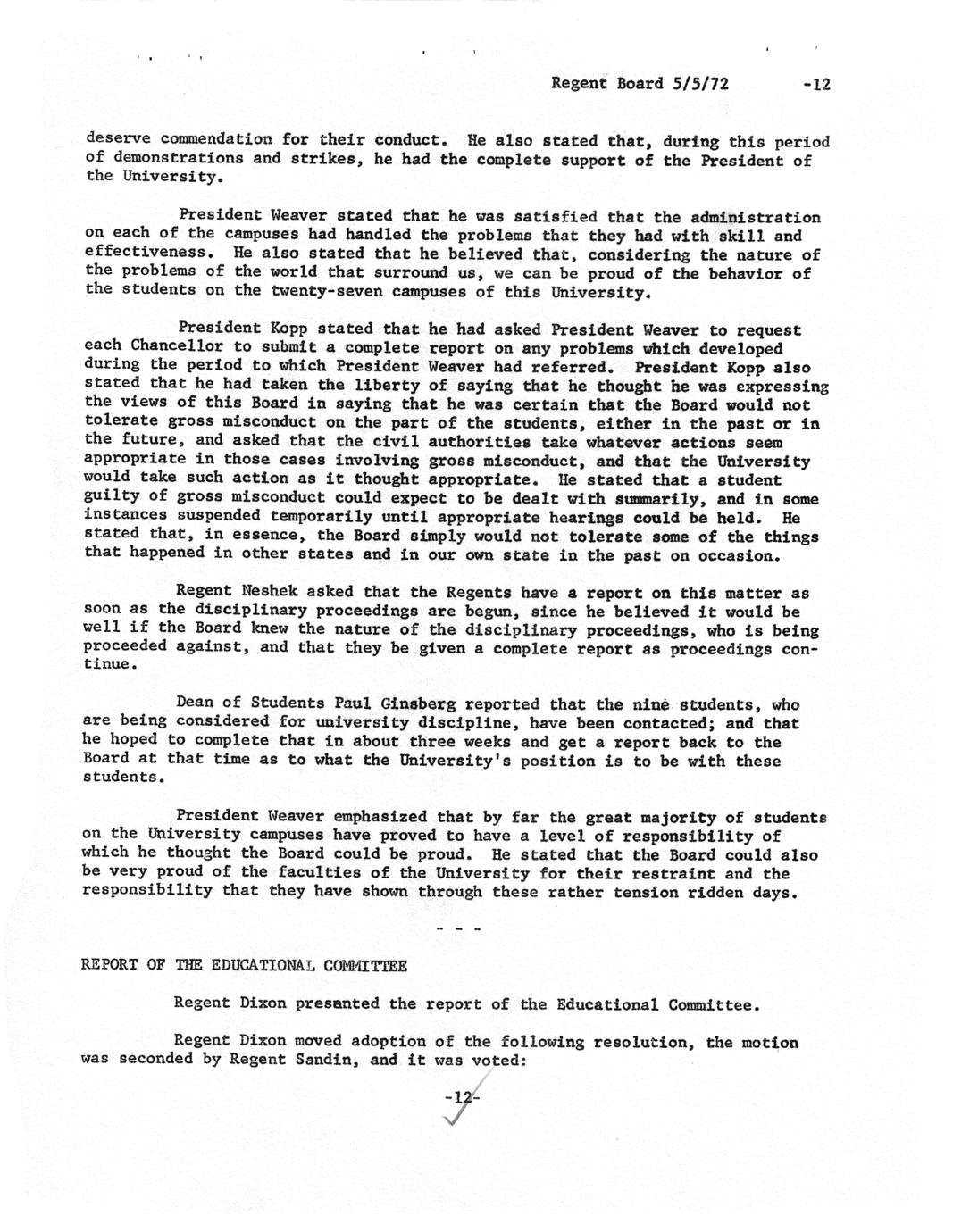 Regent Board 5/5/72 -12

deserve commendation for their conduct. He also stated that, during this period of demonstrations and strikes, he had the complete support of the President of the University.

President Weaver stated that he was satisfied that the administration on each of the campuses had handled the problems that they had with skill and effectiveness. He also stated that he believed that, considering the nature of the problems of the world that surround us, we can be proud of the behavior of the students on the twenty-seven campuses of this University.

President Kopp stated that he had asked President Weaver to request each Chancellor to submit a complete report on any problems which developed during the period to which President Weaver had referred. President Kopp also stated that he had taken the liberty of saying that he thought he was expressing the views of this Board in saying that he was certain that the Board would not tolerate gross misconduct on the part of the students, either in the past or in the future, and asked that the civil authorities take whatever actions seem appropriate in those cases involving gross misconduct, and that the University would take such action as it thought appropriate. He stated that a student guilty of gross misconduct could expect to be dealt with summarily, and in some instances suspended temporarily until appropriate hearings could be held. He stated that, in essence, the Board simply would not tolerate some of the things that happened in other states and in our own state in the past on occasion.

Regent Neshek asked that the Regents have a report on this matter as soon as the disciplinary proceedings are begun, since he believed it would be well if the Board knew the nature of the disciplinary proceedings, who is being proceeded against, and that they be given a complete report as proceedings continue.

Dean of Students Paul Ginsberg reported that the nine students, who are being considered for university discipline, have been contacted; and that he hoped to complete that in about three weeks and get a report back to the Board at that time as to what the University's position is to be with these students.

President Weaver emphasized that by far the great majority of students on the University campuses have proved to have a level of responsibility of which he thought the Board could be proud. He stated that the Board could also be very proud of the faculties of the University for their restraint and the responsibility that they have shown through these rather tension ridden days.

- - -

REPORT OF THE EDUCATIONAL COMMITTEE

Regent Dixon presented the report of the Educational Committee.

Regent Dixon moved adoption of the following resolution, the motion was seconded by Regent Sandin, and it was voted:

-12-